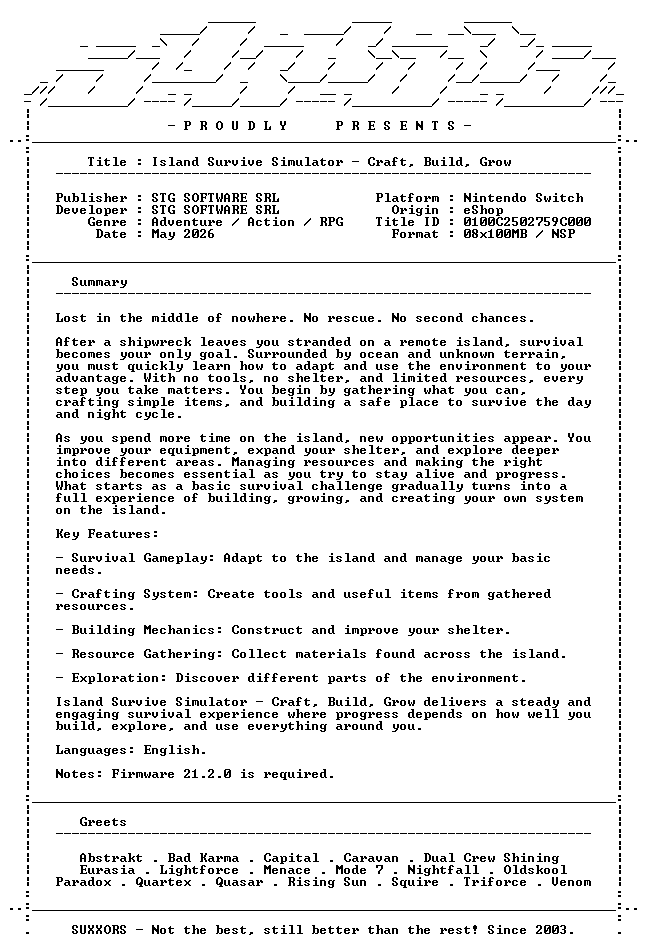 - P R O U D L Y   P R E S E N T S -

Title : Island Survive Simulator - Craft, Build, Grow

Publisher : STG SOFTWARE SRL
Developer : STG SOFTWARE SRL
Genre : Adventure / Action / RPG
Date : May 2026

Platform : Nintendo Switch
Origin : eShop
Title ID : 0100C2502759C000
Format : 08x100MB / NSP

Summary

Lost in the middle of nowhere. No rescue. No second chances.

After a shipwreck leaves you stranded on a remote island, survival becomes your only goal. Surrounded by ocean and unknown terrain, you must quickly learn how to adapt and use the environment to your advantage. With no tools, no shelter, and limited resources, every step you take matters. You begin by gathering what you can, crafting simple items, and building a safe place to survive the day and night cycle.

As you spend more time on the island, new opportunities appear. You improve your equipment, expand your shelter, and explore deeper into different areas. Managing resources and making the right choices becomes essential as you try to stay alive and progress. What starts as a basic survival challenge gradually turns into a full experience of building, growing, and creating your own system on the island.

Key Features:

- Survival Gameplay: Adapt to the island and manage your basic needs.

- Crafting System: Create tools and useful items from gathered resources.

- Building Mechanics: Construct and improve your shelter.

- Resource Gathering: Collect materials found across the island.

- Exploration: Discover different parts of the environment.

Island Survive Simulator - Craft, Build, Grow delivers a steady and engaging survival experience where progress depends on how well you build, explore, and use everything around you.

Languages: English.

Notes: Firmware 21.2.0 is required.

Greets

Abstrakt . Bad Karma . Capital . Caravan . Dual Crew Shining
Eurasia . Lightforce . Menace . Mode 7 . Nightfall . Oldskool
Paradox . Quartex . Quasar . Rising Sun . Squire . Triforce . Venom

SUXXORS - Not the best, still better than the rest! Since 2003.